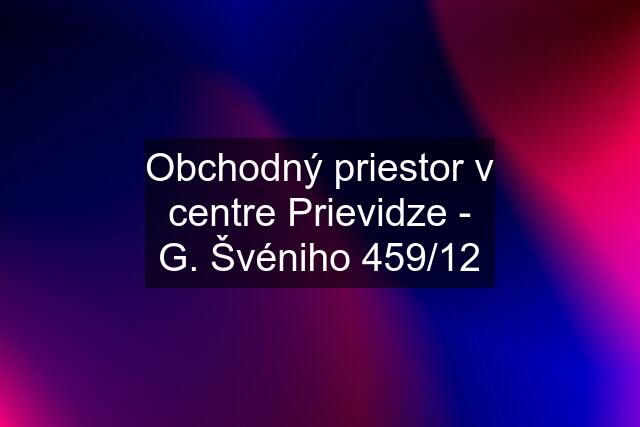 Obchodný priestor v centre Prievidze - G. Švéniho 459/12